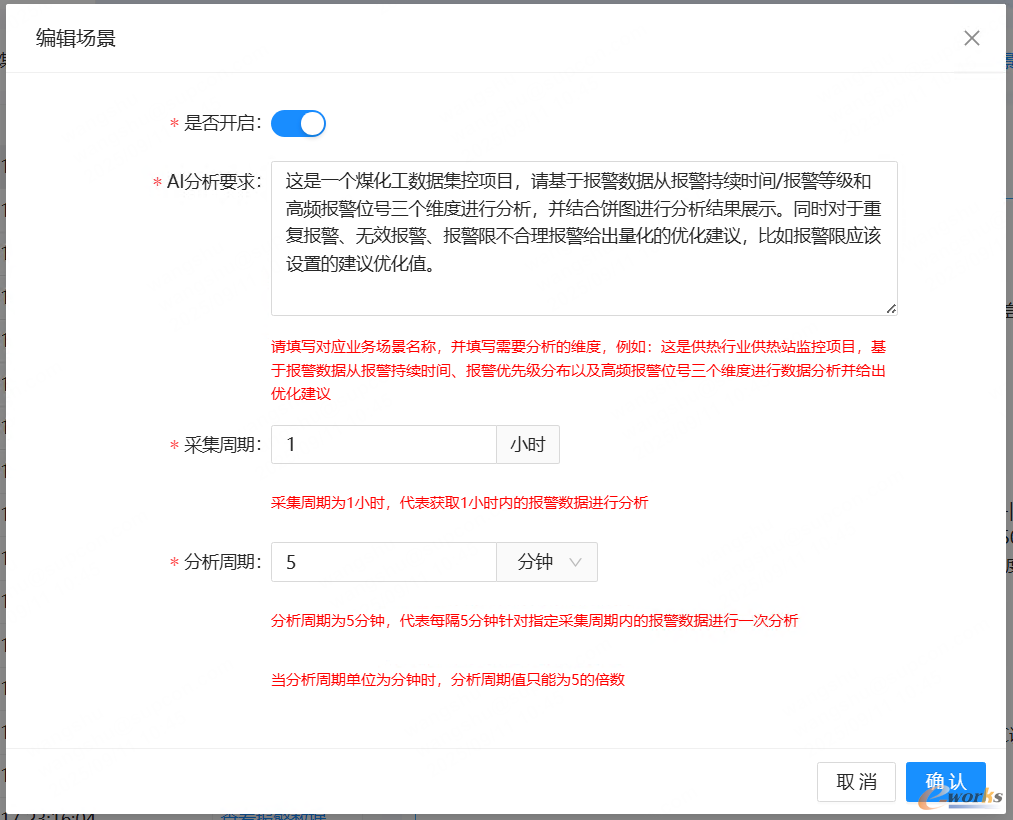 编辑场景

* 是否开启:

* AI分析要求: 这是一个煤化工数据集控项目，请基于报警数据从报警持续时间/报警等级和高频报警位号三个维度进行分析，并结合饼图进行分析结果展示。同时对于重复报警、无效报警、报警限不合理报警给出量化的优化建议，比如报警限应该设置的建议优化值。

请填写对应业务场景名称，并填写需要分析的维度，例如：这是供热行业供热站监控项目，基于报警数据从报警持续时间、报警优先级分布以及高频报警位号三个维度进行数据分析并给出优化建议

* 采集周期: 1 小时

采集周期为1小时，代表获取1小时内的报警数据进行分析

* 分析周期: 5 分钟

分析周期为5分钟，代表每隔5分钟针对指定采集周期内的报警数据进行一次分析

当分析周期单位为分钟时，分析周期值只能为5的倍数

取消 确认

e-works